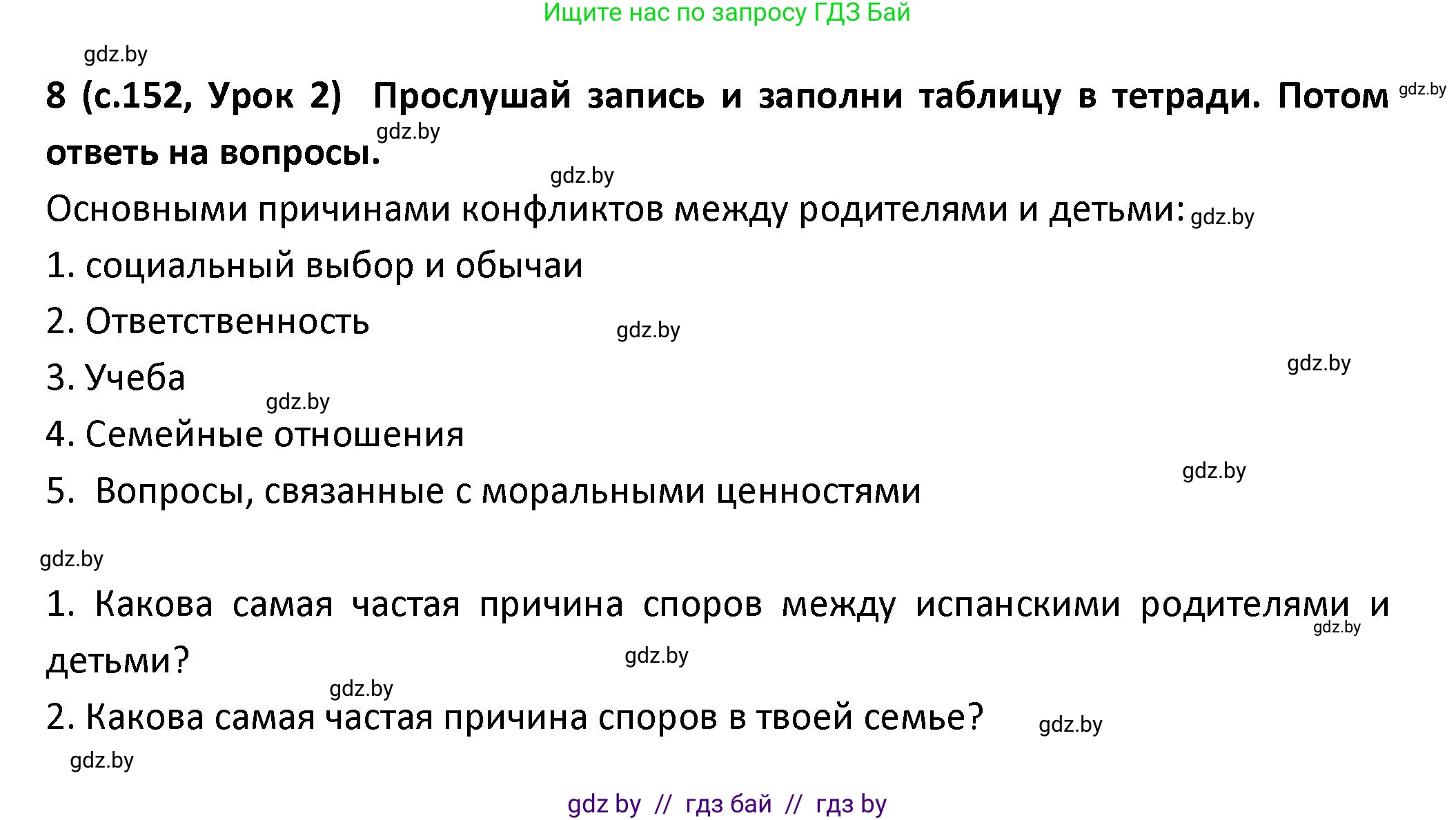 Ищите нас по запросу ГДЗ Бай

gdz.by

8 (с.152, Урок 2) Прослушай запись и заполни таблицу в тетради. Потом ответь на вопросы. gdz.by gdz.by

gdz.by

Основными причинами конфликтов между родителями и детьми: gdz.by

1. социальный выбор и обычаи

2. Ответственность gdz.by

3. Учеба gdz.by

gdz.by

4. Семейные отношения

5. Вопросы, связанные с моральными ценностями gdz.by

gdz.by

1. Какова самая частая причина споров между испанскими родителями и детьми? gdz.by gdz.by

gdz.by

2. Какова самая частая причина споров в твоей семье? gdz.by

gdz.by

gdz by // гдз бай // гдз by